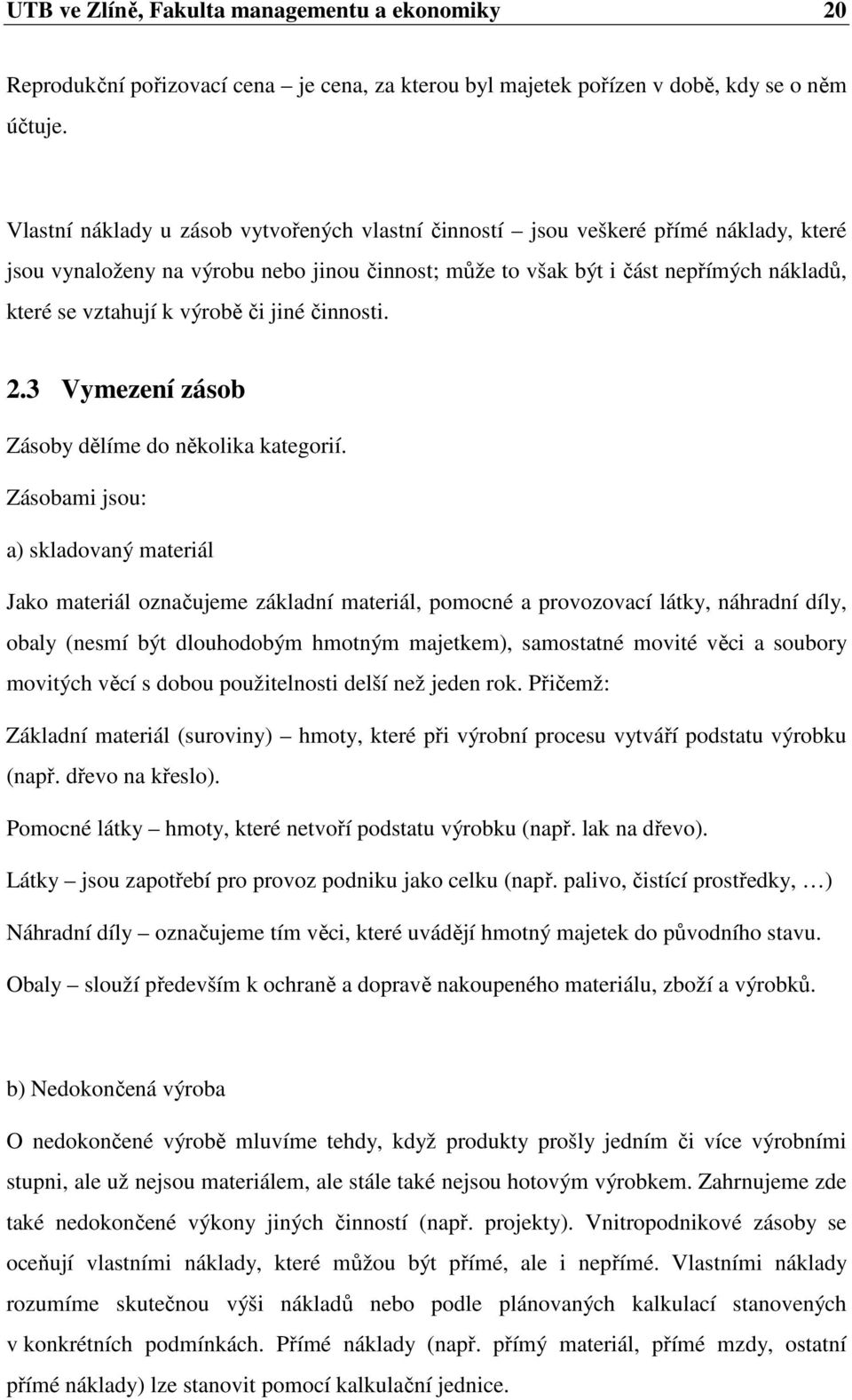 UTB ve Zlíně, Fakulta managementu a ekonomiky 20

Reprodukční pořizovací cena – je cena, za kterou byl majetek pořízen v době, kdy se o něm účtuje.

Vlastní náklady u zásob vytvořených vlastní činností – jsou veškeré přímé náklady, které jsou vynaloženy na výrobu nebo jinou činnost; může to však být i část nepřímých nákladů, které se vztahují k výrobě či jiné činnosti.

2.3 Vymezení zásob

Zásoby dělíme do několika kategorií.

Zásobami jsou:

a) skladovaný materiál

Jako materiál označujeme základní materiál, pomocné a provozovací látky, náhradní díly, obaly (nesmí být dlouhodobým hmotným majetkem), samostatné movité věci a soubory movitých věcí s dobou použitelnosti delší než jeden rok. Přičemž:

Základní materiál (suroviny) – hmoty, které při výrobní procesu vytváří podstatu výrobku (např. dřevo na křeslo).

Pomocné látky – hmoty, které netvoří podstatu výrobku (např. lak na dřevo).

Látky – jsou zapotřebí pro provoz podniku jako celku (např. palivo, čistící prostředky, …)

Náhradní díly – označujeme tím věci, které uvádějí hmotný majetek do původního stavu.

Obaly – slouží především k ochraně a dopravě nakoupeného materiálu, zboží a výrobků.

b) Nedokončená výroba

O nedokončené výrobě mluvíme tehdy, když produkty prošly jedním či více výrobními stupni, ale už nejsou materiálem, ale stále také nejsou hotovým výrobkem. Zahrnujeme zde také nedokončené výkony jiných činností (např. projekty). Vnitropodnikové zásoby se oceňují vlastními náklady, které můžou být přímé, ale i nepřímé. Vlastními náklady rozumíme skutečnou výši nákladů nebo podle plánovaných kalkulací stanovených v konkrétních podmínkách. Přímé náklady (např. přímý materiál, přímé mzdy, ostatní přímé náklady) lze stanovit pomocí kalkulační jednice.